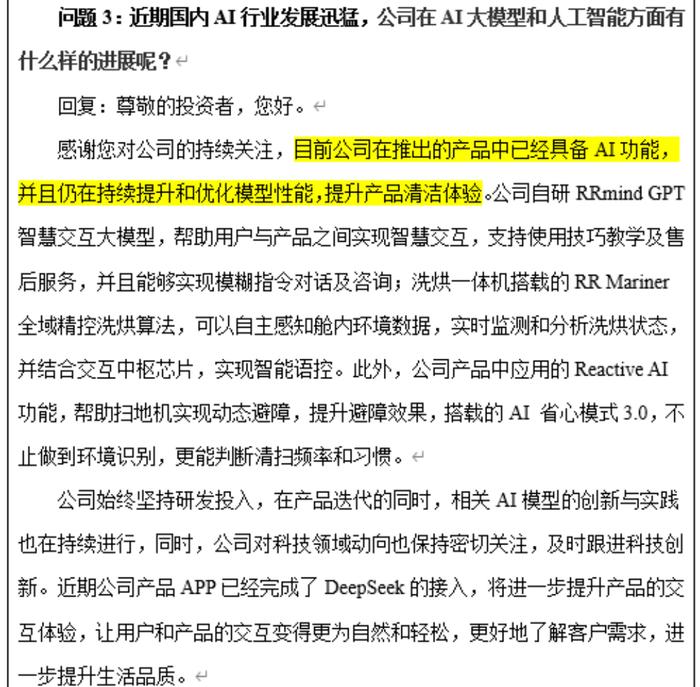 问题 3：近期国内 AI 行业发展迅猛，公司在 AI 大模型和人工智能方面有什么样的进展呢？

回复：尊敬的投资者，您好。

感谢您对公司的持续关注，目前公司在推出的产品中已经具备 AI 功能，并且仍在持续提升和优化模型性能，提升产品清洁体验。公司自研 RRmind GPT 智慧交互大模型，帮助用户与产品之间实现智慧交互，支持使用技巧教学及售后服务，并且能够实现模糊指令对话及咨询；洗烘一体机搭载的 RR Mariner 全域精控洗烘算法，可以自主感知舱内环境数据，实时监测和分析洗烘状态，并结合交互中枢芯片，实现智能语控。此外，公司产品中应用的 Reactive AI 功能，帮助扫地机实现动态避障，提升避障效果，搭载的 AI 省心模式 3.0，不止做到环境识别，更能判断清扫频率和习惯。

公司始终坚持研发投入，在产品迭代的同时，相关 AI 模型的创新与实践也在持续进行，同时，公司对科技领域动向也保持密切关注，及时跟进科技创新。近期公司产品 APP 已经完成了 DeepSeek 的接入，将进一步提升产品的交互体验，让用户和产品的交互变得更为自然和轻松，更好地了解客户需求，进一步提升生活品质。